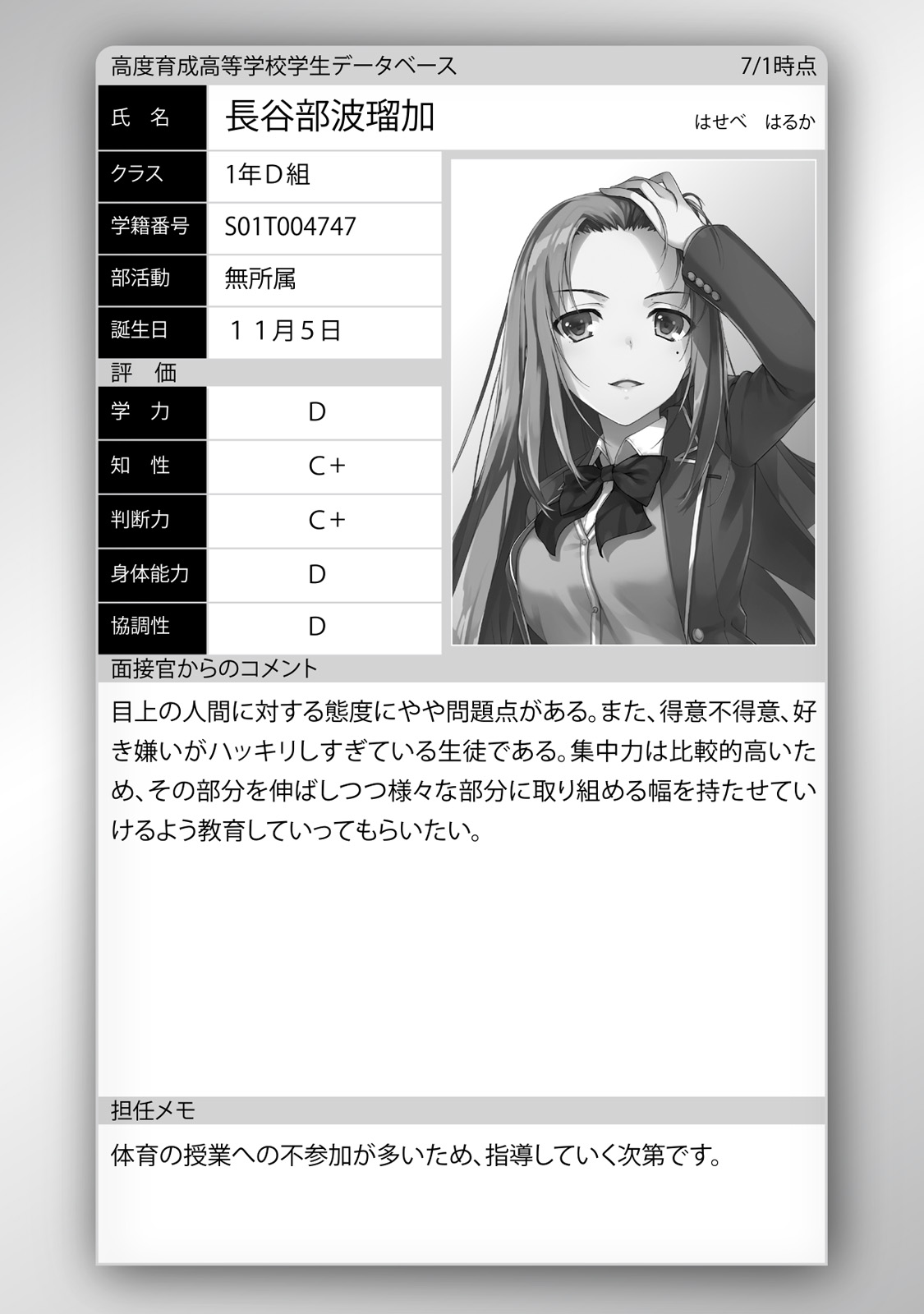 高度育成高等学校学生データベース 7/1時点

氏 名
長谷部波瑠加
はせべ はるか

クラス
1年D組

学籍番号
S01T004747

部活動
無所属

誕生日
11月5日

評 価

学 力
D

知 性
C+

判断力
C+

身体能力
D

協調性
D

面接官からのコメント

目上の人間に対する態度にやや問題点がある。また、得意不得意、好き嫌いがハッキリしすぎている生徒である。集中力は比較的高いため、その部分を伸ばしつつ様々な部分に取り組める幅を持たせていけるよう教育していってもらいたい。

担任メモ

体育の授業への不参加が多いため、指導していく次第です。